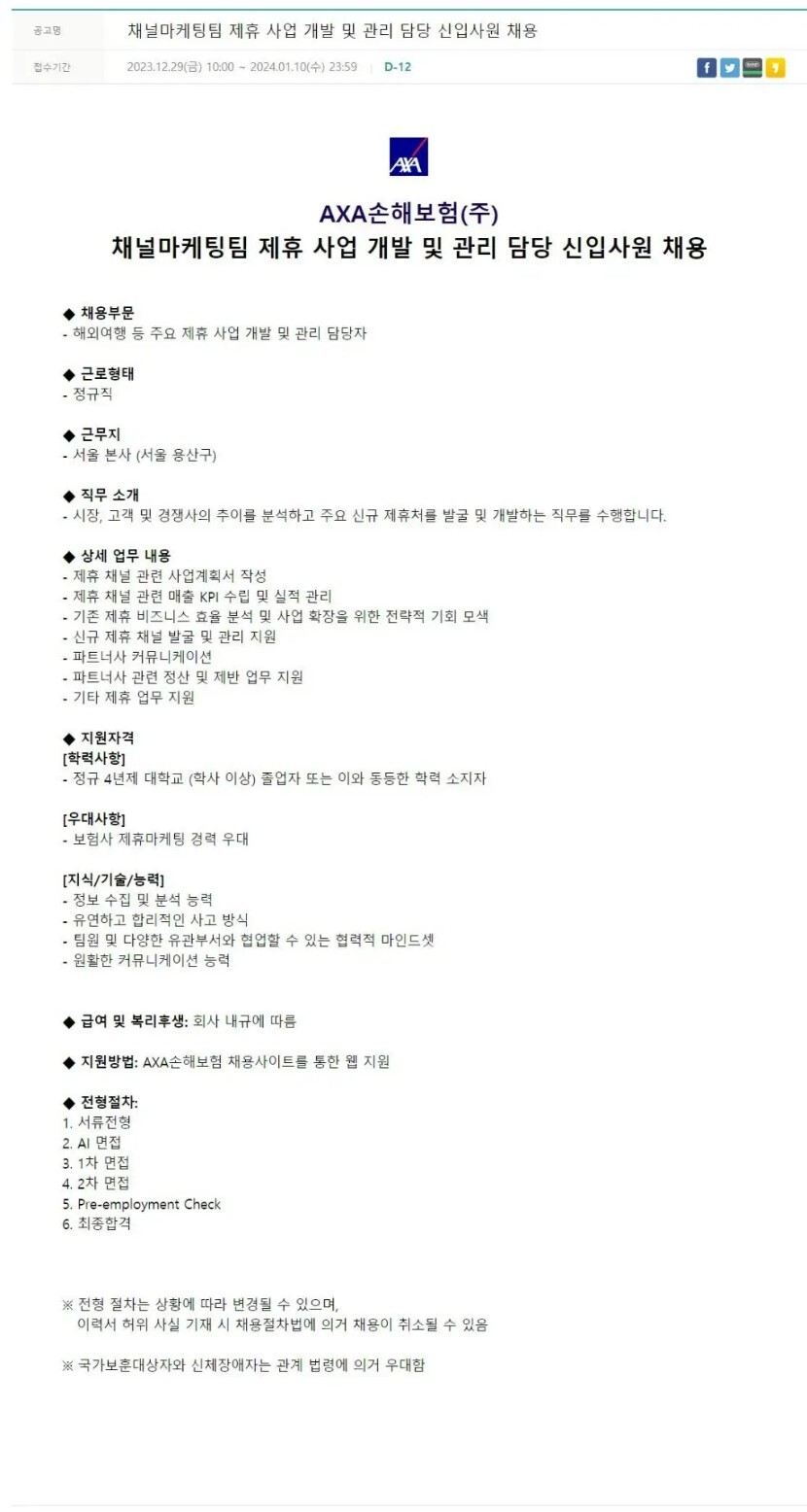 공고명 채널마케팅팀 제휴 사업 개발 및 관리 담당 신입사원 채용

접수기간 2023.12.29(금) 10:00 ~ 2024.01.10(수) 23:59 | D-12

AXA

AXA손해보험(주)
채널마케팅팀 제휴 사업 개발 및 관리 담당 신입사원 채용

◆ 채용부문
- 해외여행 등 주요 제휴 사업 개발 및 관리 담당자

◆ 근로형태
- 정규직

◆ 근무지
- 서울 본사 (서울 용산구)

◆ 직무 소개
- 시장, 고객 및 경쟁사의 추이를 분석하고 주요 신규 제휴처를 발굴 및 개발하는 직무를 수행합니다.

◆ 상세 업무 내용
- 제휴 채널 관련 사업계획서 작성
- 제휴 채널 관련 매출 KPI 수립 및 실적 관리
- 기존 제휴 비즈니스 효율 분석 및 사업 확장을 위한 전략적 기회 모색
- 신규 제휴 채널 발굴 및 관리 지원
- 파트너사 커뮤니케이션
- 파트너사 관련 정산 및 제반 업무 지원
- 기타 제휴 업무 지원

◆ 지원자격
[학력사항]
- 정규 4년제 대학교 (학사 이상) 졸업자 또는 이와 동등한 학력 소지자

[우대사항]
- 보험사 제휴마케팅 경력 우대

[지식/기술/능력]
- 정보 수집 및 분석 능력
- 유연하고 합리적인 사고 방식
- 팀원 및 다양한 유관부서와 협업할 수 있는 협력적 마인드셋
- 원활한 커뮤니케이션 능력

◆ 급여 및 복리후생: 회사 내규에 따름

◆ 지원방법: AXA손해보험 채용사이트를 통한 웹 지원

◆ 전형절차:
1. 서류전형
2. AI 면접
3. 1차 면접
4. 2차 면접
5. Pre-employment Check
6. 최종합격

※ 전형 절차는 상황에 따라 변경될 수 있으며,
이력서 허위 사실 기재 시 채용절차법에 의거 채용이 취소될 수 있음

※ 국가보훈대상자와 신체장애자는 관계 법령에 의거 우대함